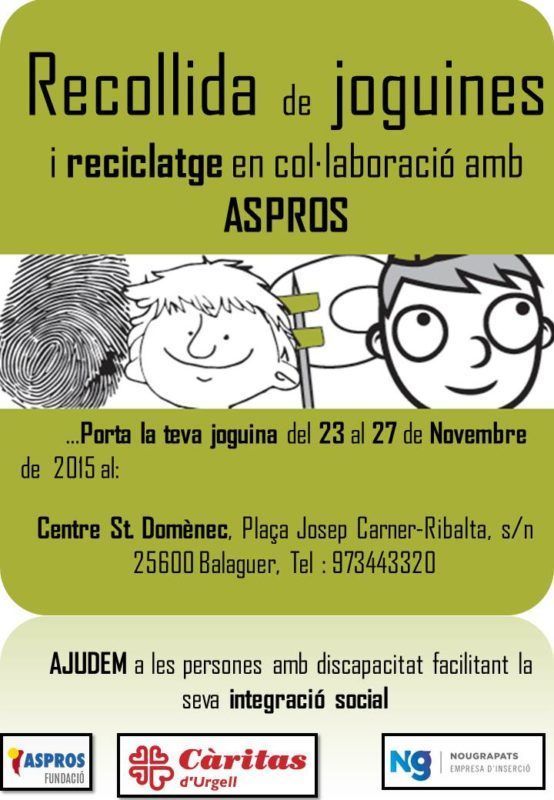 Recollida de joguines

i reciclatge en col·laboració amb

ASPROS

...Porta la teva joguina del 23 al 27 de Novembre de 2015 al:

Centre St. Domènec, Plaça Josep Carner-Ribalta, s/n
25600 Balaguer, Tel : 973443320

AJUDEM a les persones amb discapacitat facilitant la seva integració social

ASPROS
FUNDACIÓ

Càritas
d'Urgell

Ng
NOUGRAPATS
EMPRESA D'INSERCIÓ